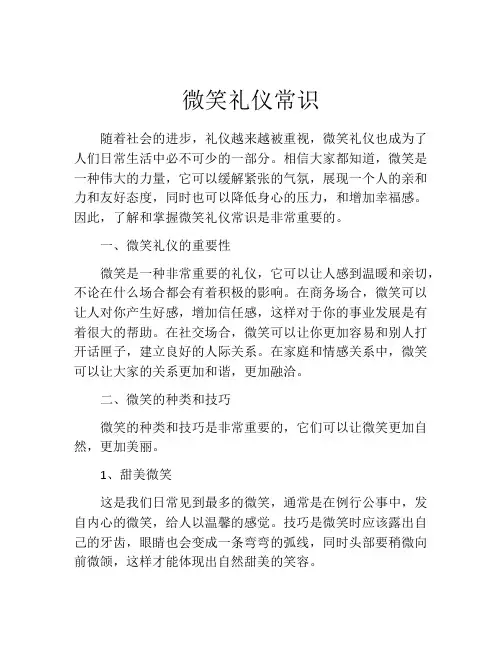 微笑礼仪常识

随着社会的进步，礼仪越来越被重视，微笑礼仪也成为了人们日常生活中必不可少的一部分。相信大家都知道，微笑是一种伟大的力量，它可以缓解紧张的气氛，展现一个人的亲和力和友好态度，同时也可以降低身心的压力，和增加幸福感。因此，了解和掌握微笑礼仪常识是非常重要的。

一、微笑礼仪的重要性

微笑是一种非常重要的礼仪，它可以让人感到温暖和亲切，不论在什么场合都会有着积极的影响。在商务场合，微笑可以让人对你产生好感，增加信任感，这样对于你的事业发展是有着很大的帮助。在社交场合，微笑可以让你更加容易和别人打开话匣子，建立良好的人际关系。在家庭和情感关系中，微笑可以让大家的关系更加和谐，更加融洽。

二、微笑的种类和技巧

微笑的种类和技巧是非常重要的，它们可以让微笑更加自然，更加美丽。

1、甜美微笑

这是我们日常见到最多的微笑，通常是在例行公事中，发自内心的微笑，给人以温馨的感觉。技巧是微笑时应该露出自己的牙齿，眼睛也会变成一条弯弯的弧线，同时头部要稍微向前微颌，这样才能体现出自然甜美的笑容。